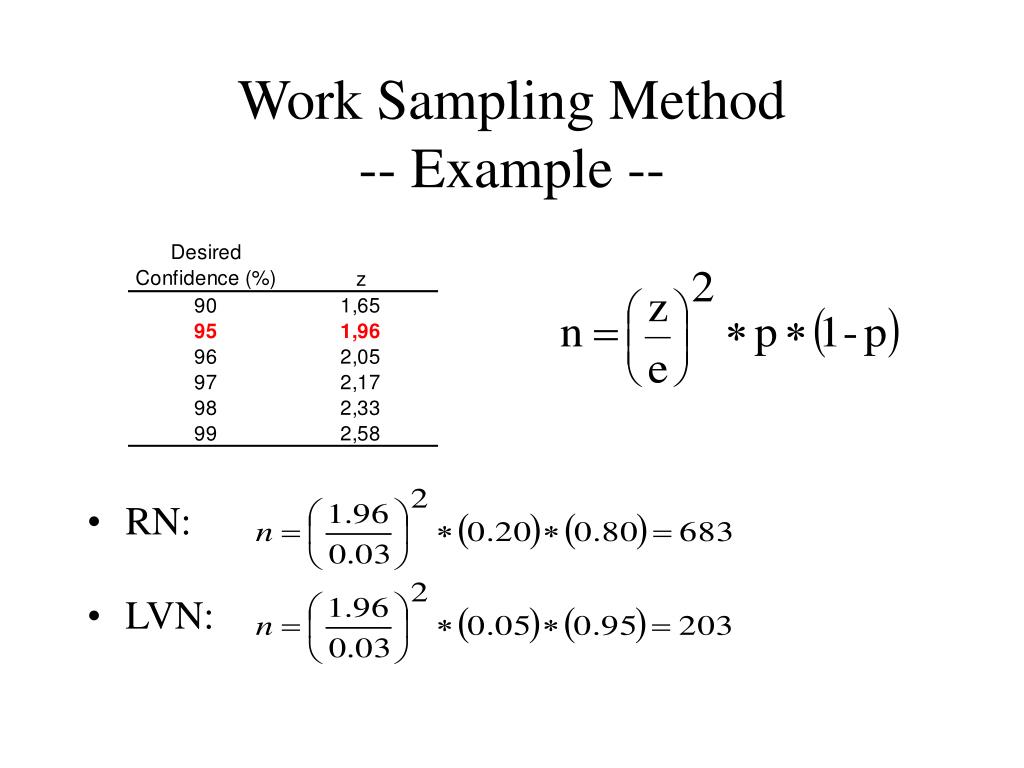 Work Sampling Method
-- Example --

| Desired Confidence (%) | z |
|---|---|
| 90 | 1,65 |
| 95 | 1,96 |
| 96 | 2,05 |
| 97 | 2,17 |
| 98 | 2,33 |
| 99 | 2,58 |

$n = \left(\frac{z}{e}\right)^2 * p * (1 - p)$

• RN: $n = \left(\frac{1.96}{0.03}\right)^2 * (0.20) * (0.80) = 683$

• LVN: $n = \left(\frac{1.96}{0.03}\right)^2 * (0.05) * (0.95) = 203$